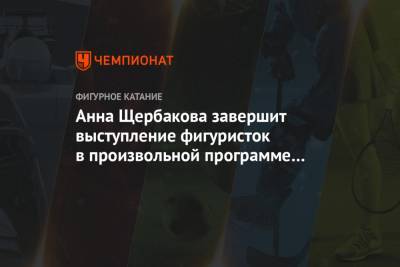 ЧЕМПИОНАТ

ФИГУРНОЕ КАТАНИЕ

Анна Щербакова завершит выступление фигуристок в произвольной программе…